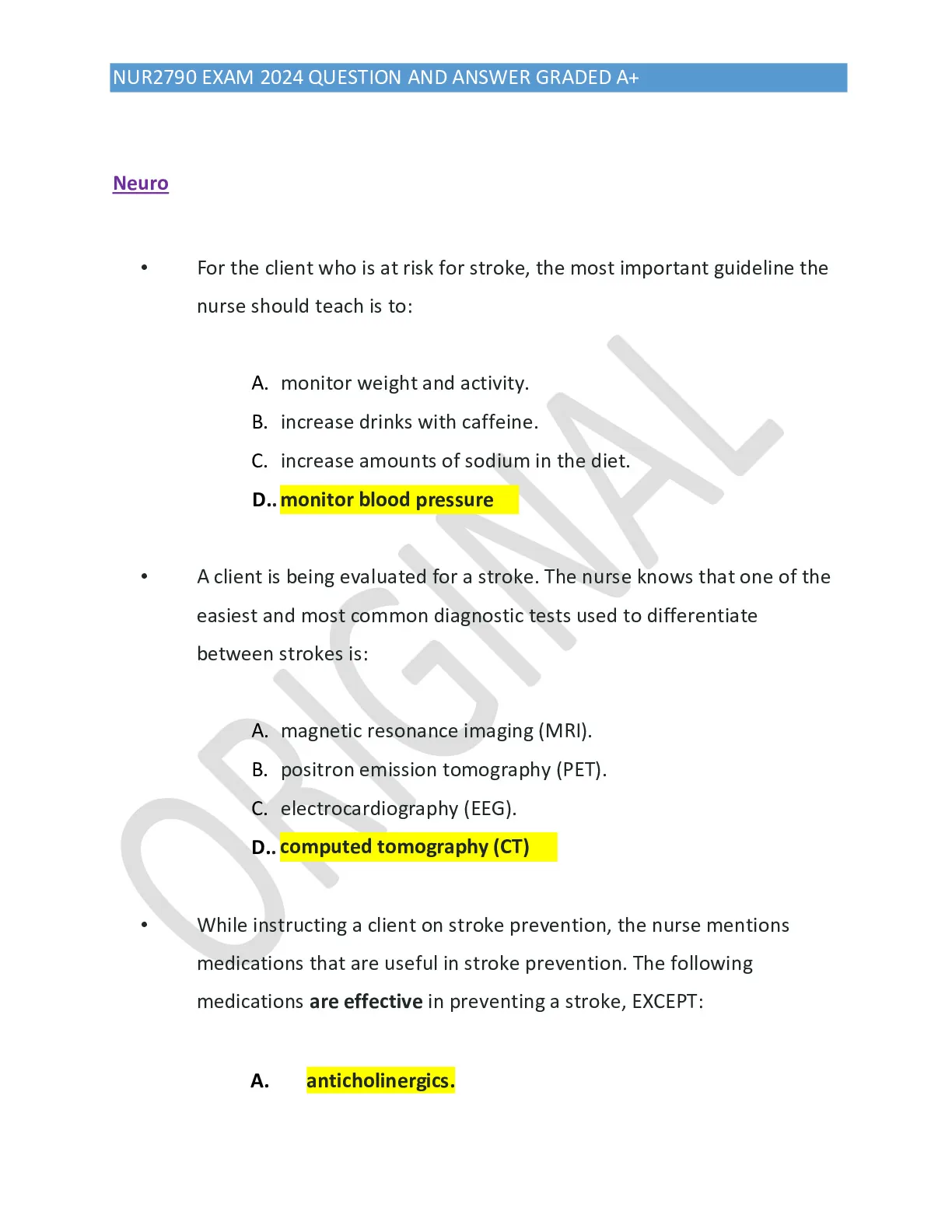 NUR2790 EXAM 2024 QUESTION AND ANSWER GRADED A+

Neuro

• For the client who is at risk for stroke, the most important guideline the nurse should teach is to:

A. monitor weight and activity.
B. increase drinks with caffeine.
C. increase amounts of sodium in the diet.
D.. monitor blood pressure

• A client is being evaluated for a stroke. The nurse knows that one of the easiest and most common diagnostic tests used to differentiate between strokes is:

A. magnetic resonance imaging (MRI).
B. positron emission tomography (PET).
C. electrocardiography (EEG).
D.. computed tomography (CT)

• While instructing a client on stroke prevention, the nurse mentions medications that are useful in stroke prevention. The following medications are effective in preventing a stroke, EXCEPT:

A. anticholinergics.

ORIGINAL